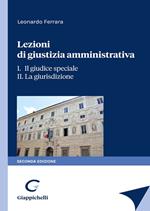 Leonardo Ferrara

Lezioni di giustizia amministrativa

I. Il giudice speciale
II. La giurisdizione

SECONDA EDIZIONE

Giappichelli